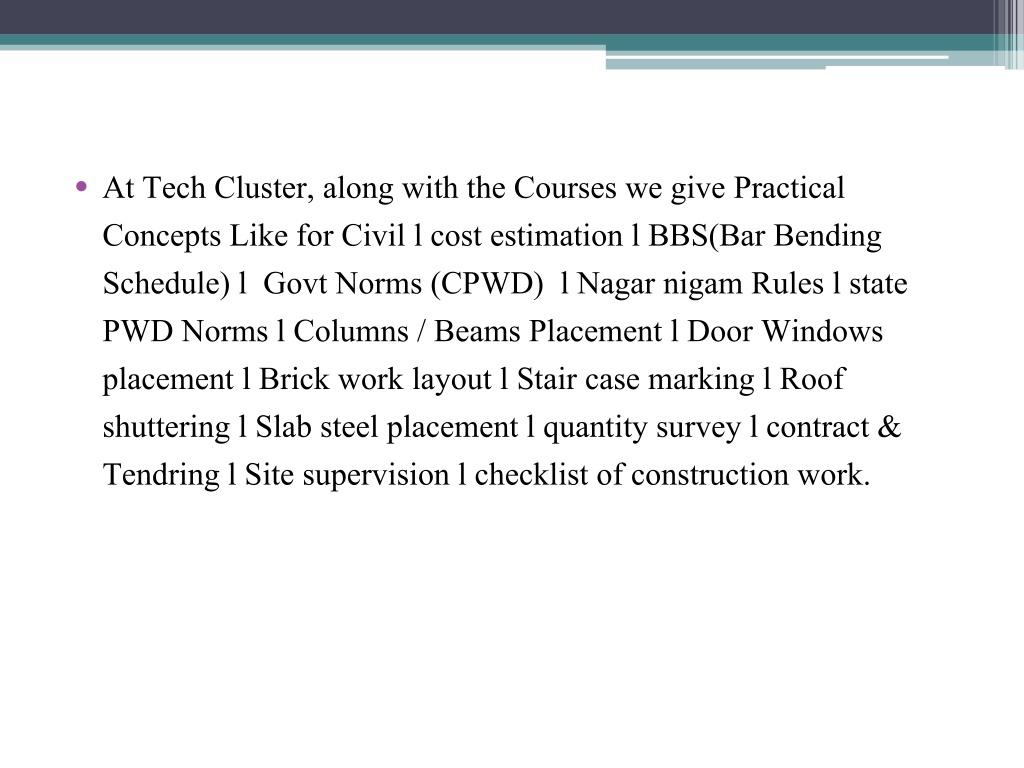 • At Tech Cluster, along with the Courses we give Practical Concepts Like for Civil l cost estimation l BBS(Bar Bending Schedule) l Govt Norms (CPWD) l Nagar nigam Rules l state PWD Norms l Columns / Beams Placement l Door Windows placement l Brick work layout l Stair case marking l Roof shuttering l Slab steel placement l quantity survey l contract & Tendring l Site supervision l checklist of construction work.